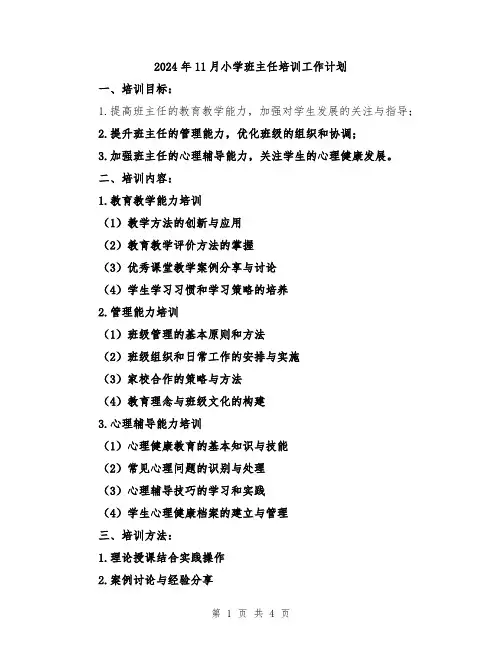 2024 年 11 月小学班主任培训工作计划

一、培训目标：

1.提高班主任的教育教学能力，加强对学生发展的关注与指导；

2.提升班主任的管理能力，优化班级的组织和协调；

3.加强班主任的心理辅导能力，关注学生的心理健康发展。

二、培训内容：

1.教育教学能力培训

（1）教学方法的创新与应用

（2）教育教学评价方法的掌握

（3）优秀课堂教学案例分享与讨论

（4）学生学习习惯和学习策略的培养

2.管理能力培训

（1）班级管理的基本原则和方法

（2）班级组织和日常工作的安排与实施

（3）家校合作的策略与方法

（4）教育理念与班级文化的构建

3.心理辅导能力培训

（1）心理健康教育的基本知识与技能

（2）常见心理问题的识别与处理

（3）心理辅导技巧的学习和实践

（4）学生心理健康档案的建立与管理

三、培训方法：

1.理论授课结合实践操作

2.案例讨论与经验分享

第 1 页 共 4 页